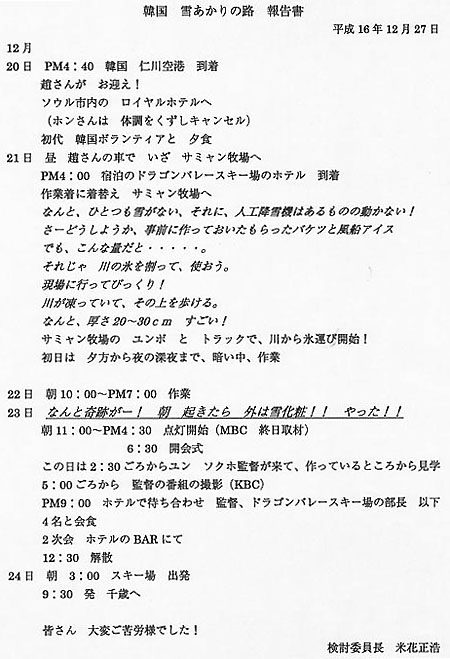 韓国　雪あかりの路　報告書

平成 16 年 12 月 27 日

12 月

20 日　PM4：40　韓国　仁川空港　到着
趙さんが　お迎え！
ソウル市内の　ロイヤルホテルへ
（ホンさんは　体調をくずしキャンセル）
初代　韓国ボランティアと　夕食

21 日　昼　趙さんの車で　いざ　サミャン牧場へ
PM4：00　宿泊のドラゴンバレースキー場のホテル　到着
作業着に着替え　サミャン牧場へ
なんと、ひとつも雪がない、それに、人工降雪機はあるものの動かない！
さーどうしようか、事前に作っておいたもらったバケツと風船アイス
でも、こんな量だと・・・・・。
それじゃ　川の氷を割って、使おう。
現場に行ってびっくり！
川が凍っていて、その上を歩ける。
なんと、厚さ 20～30ｃｍ　すごい！
サミャン牧場の　ユンボ　と　トラックで、川から氷運び開始！
初日は　夕方から夜の深夜まで、暗い中、作業

22 日　朝 10：00～PM7：00　作業

23 日　なんと奇跡がー！　朝　起きたら　外は雪化粧！！　やった！！
朝 11：00～PM4：30　点灯開始（MBC　終日取材）
6：30　開会式
この日は 2：30 ごろからユン　ソクホ監督が来て、作っているところから見学
5：00 ごろから　監督の番組の撮影（KBC）
PM9：00　ホテルで待ち合わせ　監督、ドラゴンバレースキー場の部長　以下 4 名と会食
2 次会　ホテルの BAR にて
12：30　解散

24 日　朝　3：00　スキー場　出発
9：30　発　千歳へ

皆さん　大変ご苦労様でした！

検討委員長　米花正浩